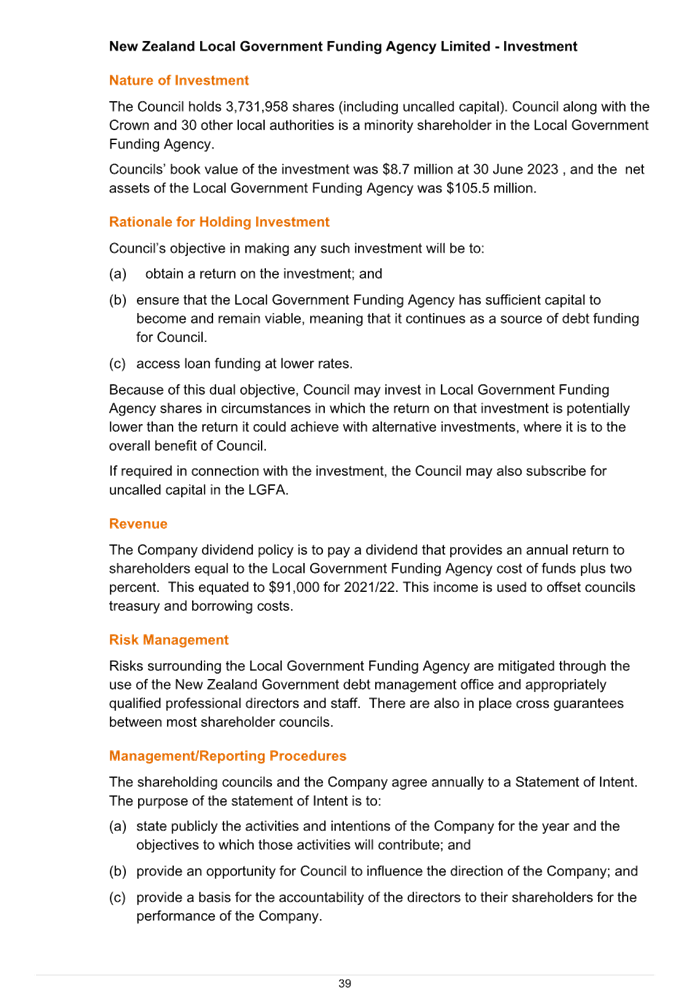 New Zealand Local Government Funding Agency Limited - Investment

Nature of Investment

The Council holds 3,731,958 shares (including uncalled capital). Council along with the Crown and 30 other local authorities is a minority shareholder in the Local Government Funding Agency.

Councils' book value of the investment was $8.7 million at 30 June 2023 , and the net assets of the Local Government Funding Agency was $105.5 million.

Rationale for Holding Investment

Council's objective in making any such investment will be to:

(a) obtain a return on the investment; and

(b) ensure that the Local Government Funding Agency has sufficient capital to become and remain viable, meaning that it continues as a source of debt funding for Council.

(c) access loan funding at lower rates.

Because of this dual objective, Council may invest in Local Government Funding Agency shares in circumstances in which the return on that investment is potentially lower than the return it could achieve with alternative investments, where it is to the overall benefit of Council.

If required in connection with the investment, the Council may also subscribe for uncalled capital in the LGFA.

Revenue

The Company dividend policy is to pay a dividend that provides an annual return to shareholders equal to the Local Government Funding Agency cost of funds plus two percent. This equated to $91,000 for 2021/22. This income is used to offset councils treasury and borrowing costs.

Risk Management

Risks surrounding the Local Government Funding Agency are mitigated through the use of the New Zealand Government debt management office and appropriately qualified professional directors and staff. There are also in place cross guarantees between most shareholder councils.

Management/Reporting Procedures

The shareholding councils and the Company agree annually to a Statement of Intent. The purpose of the statement of Intent is to:

(a) state publicly the activities and intentions of the Company for the year and the objectives to which those activities will contribute; and

(b) provide an opportunity for Council to influence the direction of the Company; and

(c) provide a basis for the accountability of the directors to their shareholders for the performance of the Company.

39